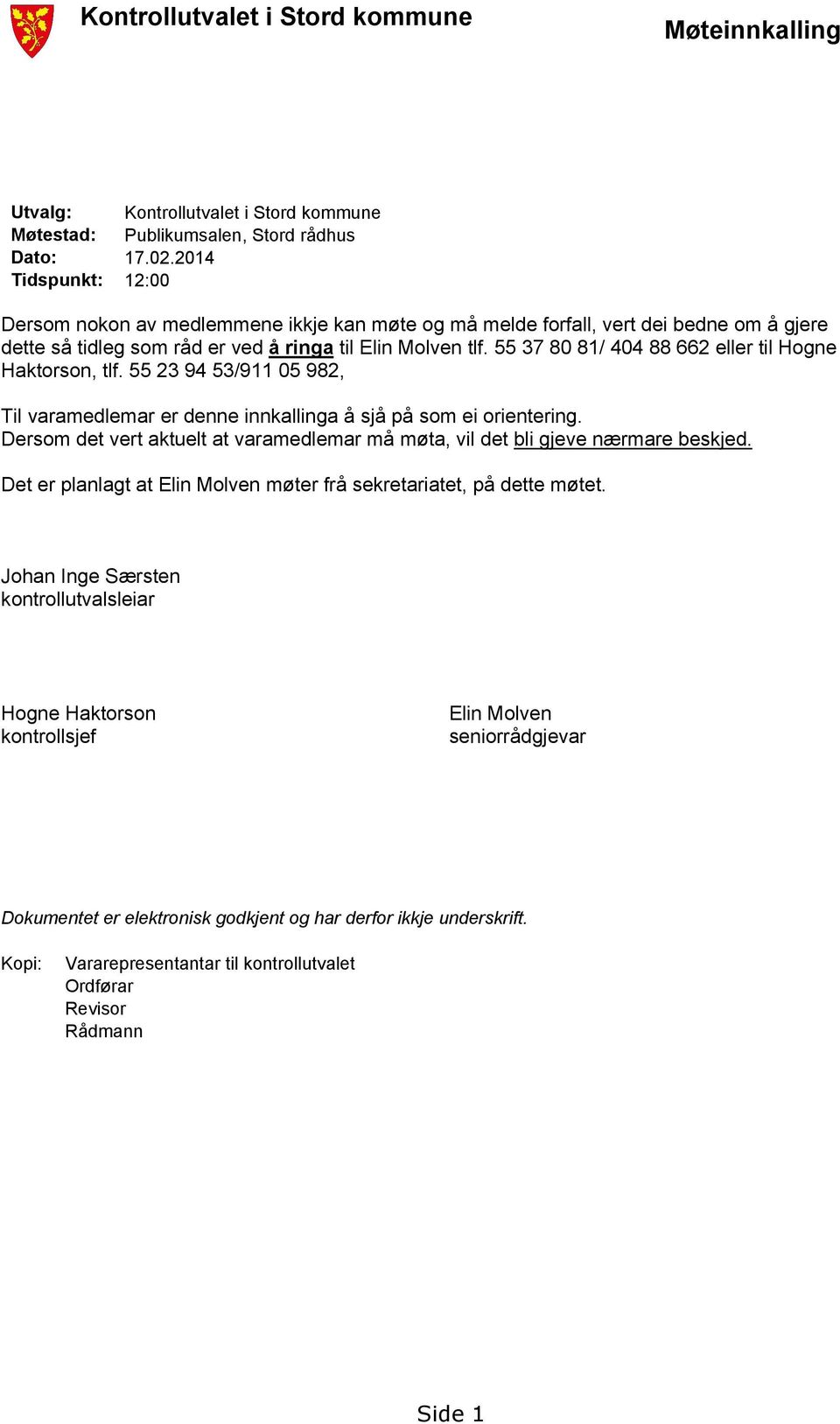 Kontrollutvalet i Stord kommune

Møteinnkalling

Utvalg: Kontrollutvalet i Stord kommune
Møtestad: Publikumsalen, Stord rådhus
Dato: 17.02.2014
Tidspunkt: 12:00

Dersom nokon av medlemmene ikkje kan møte og må melde forfall, vert dei bedne om å gjere dette så tidleg som råd er ved å ringa til Elin Molven tlf. 55 37 80 81/ 404 88 662 eller til Hogne Haktorson, tlf. 55 23 94 53/911 05 982,

Til varamedlemar er denne innkallinga å sjå på som ei orientering.
Dersom det vert aktuelt at varamedlemar må møta, vil det bli gjeve nærmare beskjed.

Det er planlagt at Elin Molven møter frå sekretariatet, på dette møtet.

Johan Inge Særsten
kontrollutvalsleiar

Hogne Haktorson
kontrollsjef

Elin Molven
seniorrådgjevar

Dokumentet er elektronisk godkjent og har derfor ikkje underskrift.

Kopi: Vararepresentantar til kontrollutvalet
Ordførar
Revisor
Rådmann

Side 1